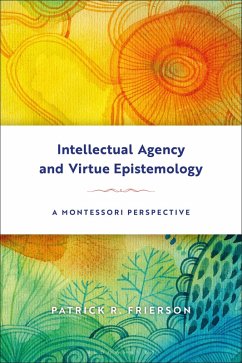 Intellectual Agency and Virtue Epistemology

A MONTESSORI PERSPECTIVE

PATRICK R. FRIERSON